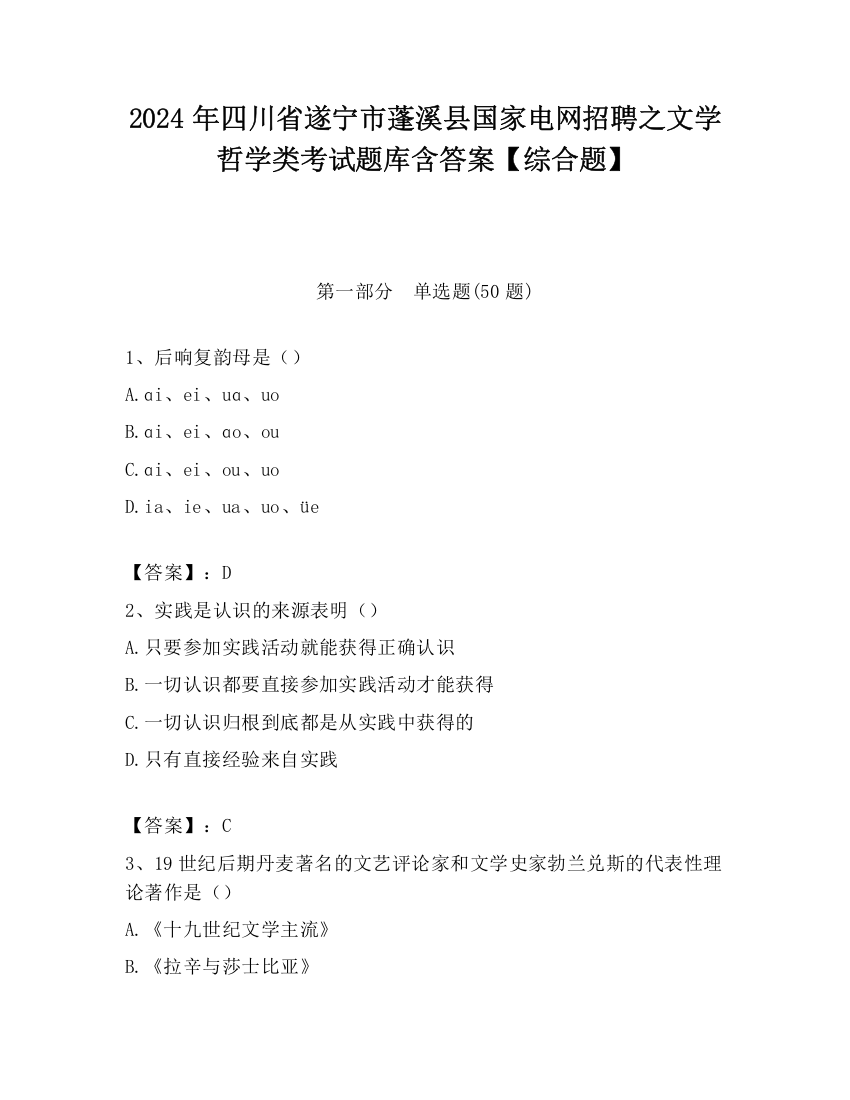 2024 年四川省遂宁市蓬溪县国家电网招聘之文学哲学类考试题库含答案【综合题】

第一部分　单选题(50 题)

1、后响复韵母是（）

A.ɑi、ei、uɑ、uo

B.ɑi、ei、ɑo、ou

C.ɑi、ei、ou、uo

D.ia、ie、ua、uo、üe

【答案】：D

2、实践是认识的来源表明（）

A.只要参加实践活动就能获得正确认识

B.一切认识都要直接参加实践活动才能获得

C.一切认识归根到底都是从实践中获得的

D.只有直接经验来自实践

【答案】：C

3、19 世纪后期丹麦著名的文艺评论家和文学史家勃兰兑斯的代表性理论著作是（）

A.《十九世纪文学主流》

B.《拉辛与莎士比亚》